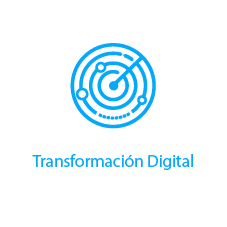 Transformación Digital